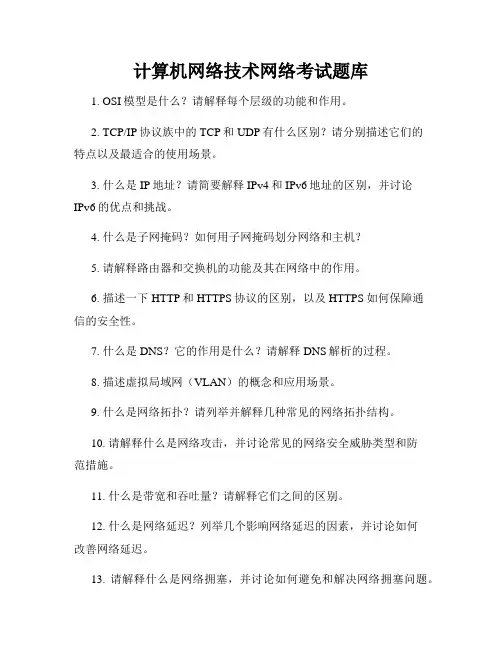 计算机网络技术网络考试题库

1. OSI 模型是什么？请解释每个层级的功能和作用。

2. TCP/IP 协议族中的 TCP 和 UDP 有什么区别？请分别描述它们的特点以及最适合的使用场景。

3. 什么是 IP 地址？请简要解释 IPv4 和 IPv6 地址的区别，并讨论 IPv6 的优点和挑战。

4. 什么是子网掩码？如何用子网掩码划分网络和主机？

5. 请解释路由器和交换机的功能及其在网络中的作用。

6. 描述一下 HTTP 和 HTTPS 协议的区别，以及 HTTPS 如何保障通信的安全性。

7. 什么是 DNS？它的作用是什么？请解释 DNS 解析的过程。

8. 描述虚拟局域网（VLAN）的概念和应用场景。

9. 什么是网络拓扑？请列举并解释几种常见的网络拓扑结构。

10. 请解释什么是网络攻击，并讨论常见的网络安全威胁类型和防范措施。

11. 什么是带宽和吞吐量？请解释它们之间的区别。

12. 什么是网络延迟？列举几个影响网络延迟的因素，并讨论如何改善网络延迟。

13. 请解释什么是网络拥塞，并讨论如何避免和解决网络拥塞问题。